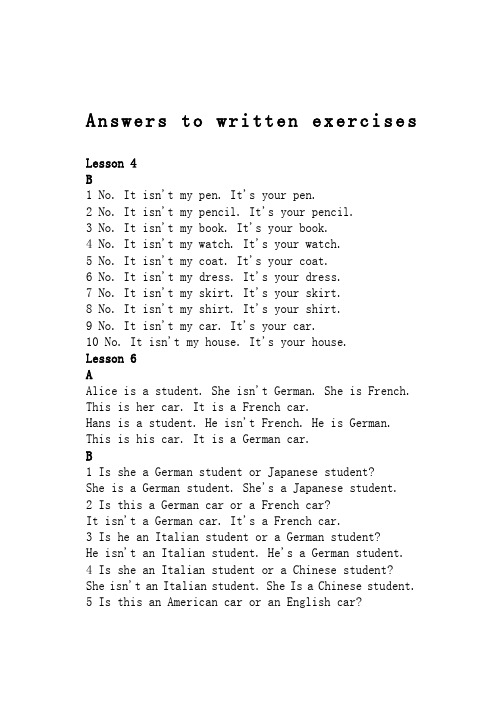 Answers to written exercises

Lesson 4
B
1 No. It isn't my pen. It's your pen.
2 No. It isn't my pencil. It's your pencil.
3 No. It isn't my book. It's your book.
4 No. It isn't my watch. It's your watch.
5 No. It isn't my coat. It's your coat.
6 No. It isn't my dress. It's your dress.
7 No. It isn't my skirt. It's your skirt.
8 No. It isn't my shirt. It's your shirt.
9 No. It isn't my car. It's your car.
10 No. It isn't my house. It's your house.
Lesson 6
A
Alice is a student. She isn't German. She is French.
This is her car. It is a French car.
Hans is a student. He isn't French. He is German.
This is his car. It is a German car.
B
1 Is she a German student or Japanese student?
She is a German student. She's a Japanese student.
2 Is this a German car or a French car?
It isn't a German car. It's a French car.
3 Is he an Italian student or a German student?
He isn't an Italian student. He's a German student.
4 Is she an Italian student or a Chinese student?
She isn't an Italian student. She Is a Chinese student.
5 Is this an American car or an English car?